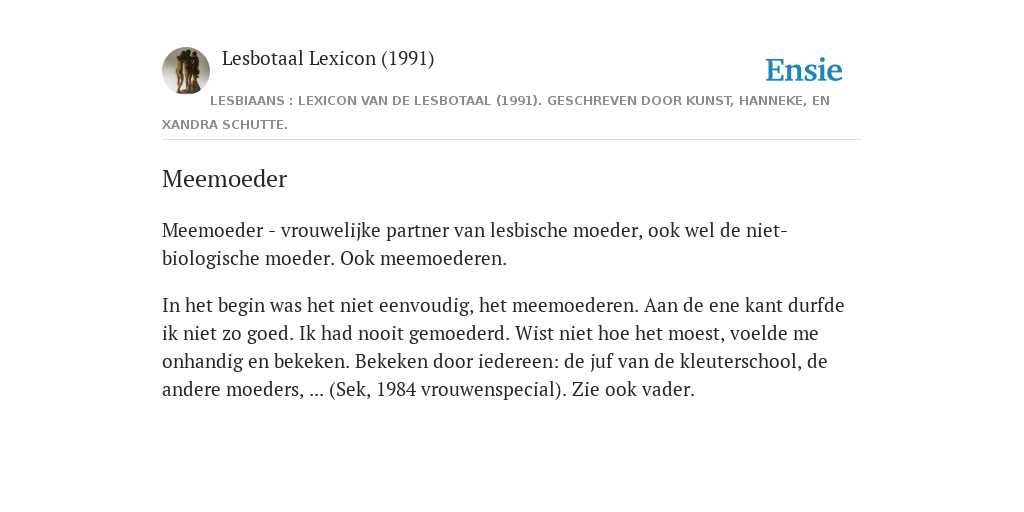 Lesbotaal Lexicon (1991)

Ensie

LESBIAANS : LEXICON VAN DE LESBOTAAL (1991). GESCHREVEN DOOR KUNST, HANNEKE, EN XANDRA SCHUTTE.

Meemoeder

Meemoeder - vrouwelijke partner van lesbische moeder, ook wel de niet-biologische moeder. Ook meemoederen.

In het begin was het niet eenvoudig, het meemoederen. Aan de ene kant durfde ik niet zo goed. Ik had nooit gemoederd. Wist niet hoe het moest, voelde me onhandig en bekeken. Bekeken door iedereen: de juf van de kleuterschool, de andere moeders, ... (Sek, 1984 vrouwenspecial). Zie ook vader.